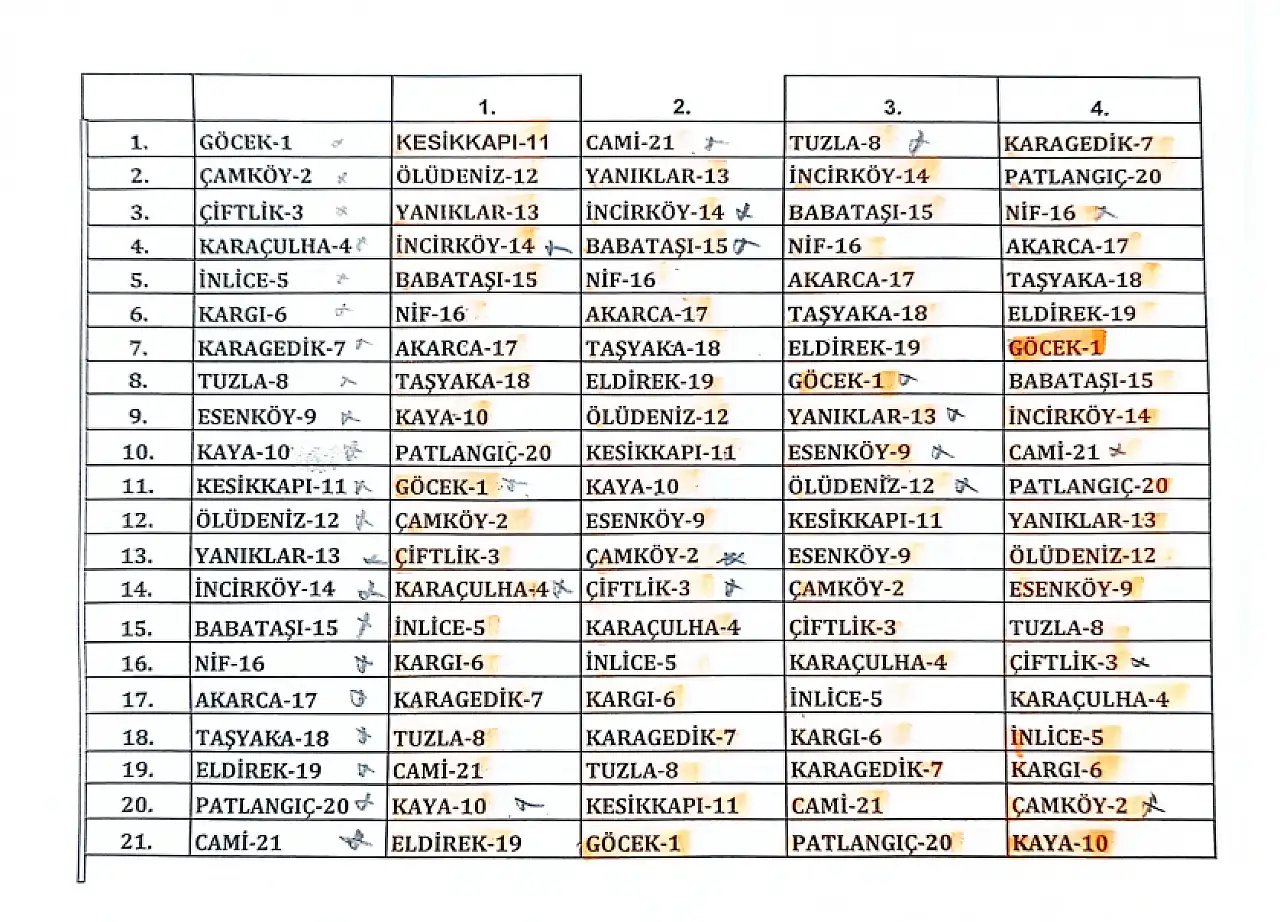 | | | 1. | 2. | 3. | 4. |
|---|---|---|---|---|---|
| 1. | GÖCEK-1 | KESİKKAPI-11 | CAMİ-21 | TUZLA-8 | KARAGEDİK-7 |
| 2. | ÇAMKÖY-2 | ÖLÜDENİZ-12 | YANIKLAR-13 | İNCİRKÖY-14 | PATLANGIÇ-20 |
| 3. | ÇİFTLİK-3 | YANIKLAR-13 | İNCİRKÖY-14 | BABATAŞI-15 | NİF-16 |
| 4. | KARAÇULHA-4 | İNCİRKÖY-14 | BABATAŞI-15 | NİF-16 | AKARCA-17 |
| 5. | İNLİCE-5 | BABATAŞI-15 | NİF-16 | AKARCA-17 | TAŞYAKA-18 |
| 6. | KARGI-6 | NİF-16 | AKARCA-17 | TAŞYAKA-18 | ELDİREK-19 |
| 7. | KARAGEDİK-7 | AKARCA-17 | TAŞYAKA-18 | ELDİREK-19 | GÖCEK-1 |
| 8. | TUZLA-8 | TAŞYAKA-18 | ELDİREK-19 | GÖCEK-1 | BABATAŞI-15 |
| 9. | ESENKÖY-9 | KAYA-10 | ÖLÜDENİZ-12 | YANIKLAR-13 | İNCİRKÖY-14 |
| 10. | KAYA-10 | PATLANGIÇ-20 | KESİKKAPI-11 | ESENKÖY-9 | CAMİ-21 |
| 11. | KESİKKAPI-11 | GÖCEK-1 | KAYA-10 | ÖLÜDENİZ-12 | PATLANGIÇ-20 |
| 12. | ÖLÜDENİZ-12 | ÇAMKÖY-2 | ESENKÖY-9 | KESİKKAPI-11 | YANIKLAR-13 |
| 13. | YANIKLAR-13 | ÇİFTLİK-3 | ÇAMKÖY-2 | ESENKÖY-9 | ÖLÜDENİZ-12 |
| 14. | İNCİRKÖY-14 | KARAÇULHA-4 | ÇİFTLİK-3 | ÇAMKÖY-2 | ESENKÖY-9 |
| 15. | BABATAŞI-15 | İNLİCE-5 | KARAÇULHA-4 | ÇİFTLİK-3 | TUZLA-8 |
| 16. | NİF-16 | KARGI-6 | İNLİCE-5 | KARAÇULHA-4 | ÇİFTLİK-3 |
| 17. | AKARCA-17 | KARAGEDİK-7 | KARGI-6 | İNLİCE-5 | KARAÇULHA-4 |
| 18. | TAŞYAKA-18 | TUZLA-8 | KARAGEDİK-7 | KARGI-6 | İNLİCE-5 |
| 19. | ELDİREK-19 | CAMİ-21 | TUZLA-8 | KARAGEDİK-7 | KARGI-6 |
| 20. | PATLANGIÇ-20 | KAYA-10 | KESİKKAPI-11 | CAMİ-21 | ÇAMKÖY-2 |
| 21. | CAMİ-21 | ELDİREK-19 | GÖCEK-1 | PATLANGIÇ-20 | KAYA-10 |